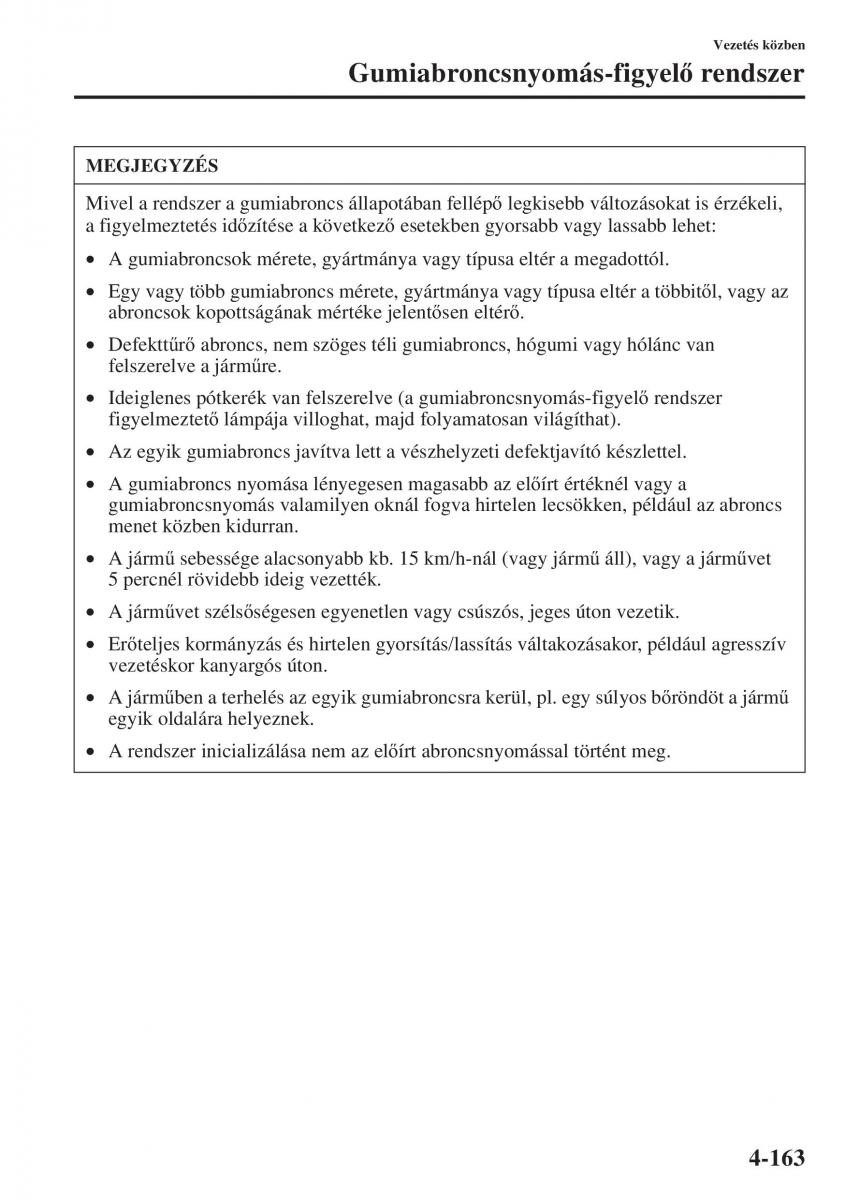 Vezetés közben

Gumiabroncsnyomás-figyelő rendszer

MEGJEGYZÉS

Mivel a rendszer a gumiabroncs állapotában fellépő legkisebb változásokat is érzékeli, a figyelmeztetés időzítése a következő esetekben gyorsabb vagy lassabb lehet:

• A gumiabroncsok mérete, gyártmánya vagy típusa eltér a megadottól.
• Egy vagy több gumiabroncs mérete, gyártmánya vagy típusa eltér a többitől, vagy az abroncsok kopottságának mértéke jelentősen eltérő.
• Defekttűrő abroncs, nem szöges téli gumiabroncs, hógumi vagy hólánc van felszerelve a járműre.
• Ideiglenes pótkerék van felszerelve (a gumiabroncsnyomás-figyelő rendszer figyelmeztető lámpája villoghat, majd folyamatosan világíthat).
• Az egyik gumiabroncs javítva lett a vészhelyzeti defektjavító készlettel.
• A gumiabroncs nyomása lényegesen magasabb az előírt értéknél vagy a gumiabroncsnyomás valamilyen oknál fogva hirtelen lecsökken, például az abroncs menet közben kidurran.
• A jármű sebessége alacsonyabb kb. 15 km/h-nál (vagy jármű áll), vagy a járművet 5 percnél rövidebb ideig vezették.
• A járművet szélsőségesen egyenetlen vagy csúszós, jeges úton vezetik.
• Erőteljes kormányzás és hirtelen gyorsítás/lassítás váltakozásakor, például agresszív vezetéskor kanyargós úton.
• A járműben a terhelés az egyik gumiabroncsra kerül, pl. egy súlyos bőröndöt a jármű egyik oldalára helyeznek.
• A rendszer inicializálása nem az előírt abroncsnyomással történt meg.

4-163